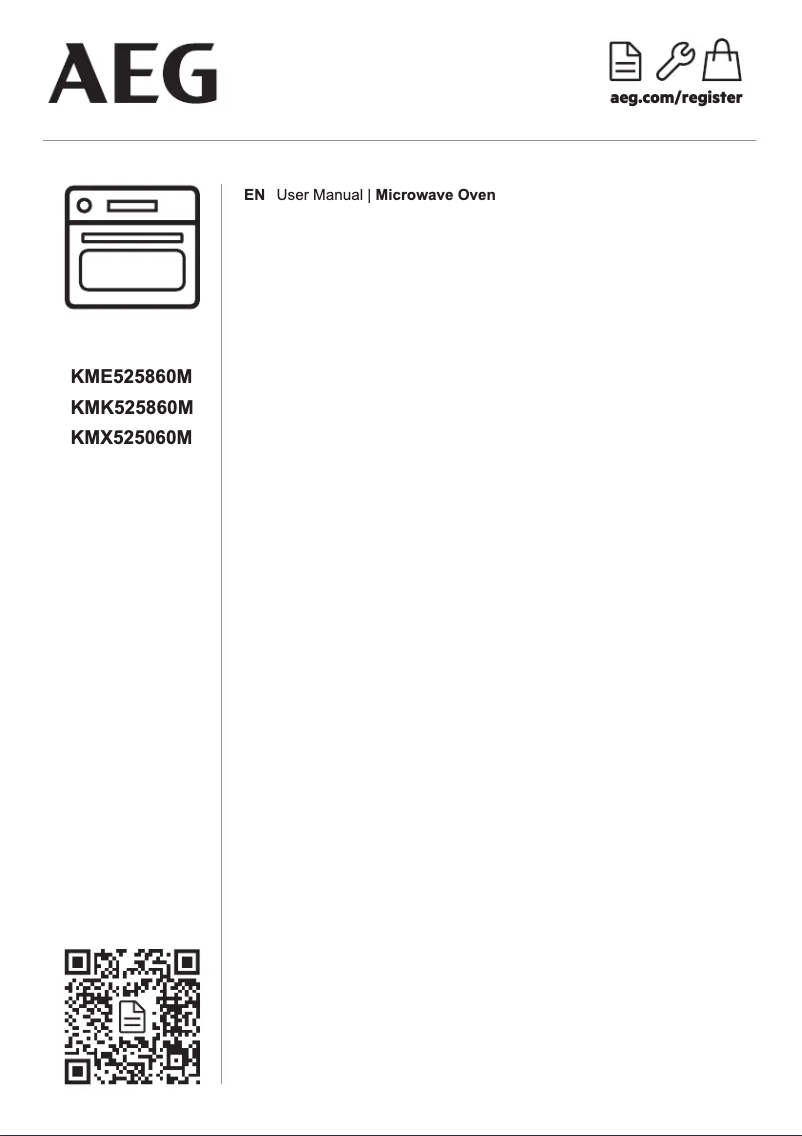 AEG

aeg.com/register

EN User Manual | Microwave Oven

KME525860M
KMK525860M
KMX525060M